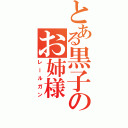 とある黒子のお姉様
レールガン